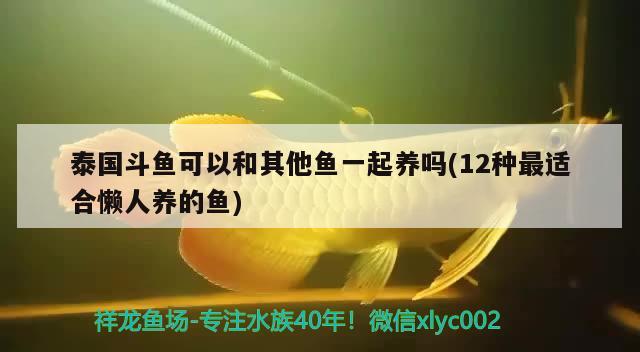 泰国斗鱼可以和其他鱼一起养吗(12种最适合懒人养的鱼)

祥龙鱼场-专注水族40年！微信xlyc002